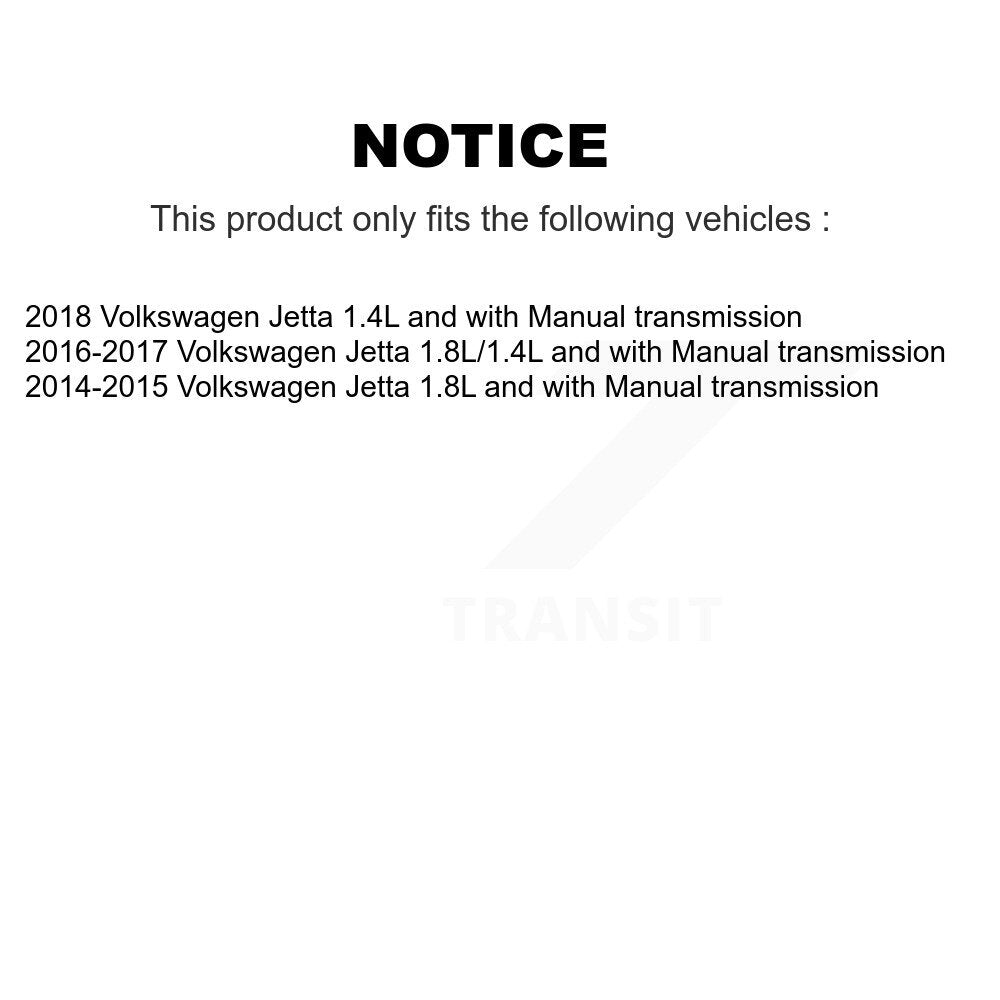 NOTICE

This product only fits the following vehicles :

2018 Volkswagen Jetta 1.4L and with Manual transmission
2016-2017 Volkswagen Jetta 1.8L/1.4L and with Manual transmission
2014-2015 Volkswagen Jetta 1.8L and with Manual transmission

TRANSIT